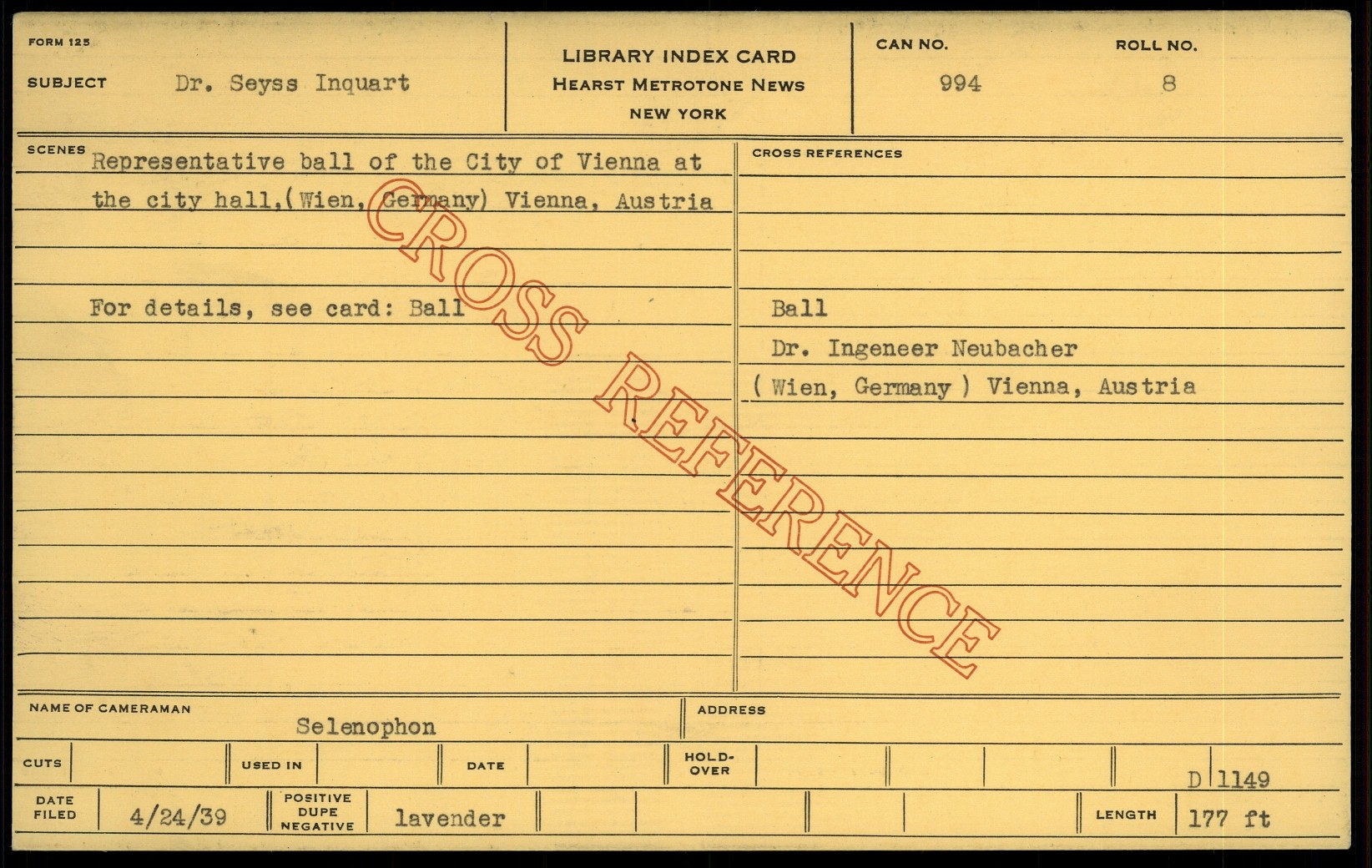 FORM 125

SUBJECT Dr. Seyss Inquart

LIBRARY INDEX CARD
HEARST METROTONE NEWS
NEW YORK

CAN NO. 994
ROLL NO. 8

SCENES
Representative ball of the City of Vienna at the city hall,(Wien, Germany) Vienna, Austria

For details, see card: Ball

CROSS REFERENCES
Ball
Dr. Ingeneer Neubacher
( Wien, Germany ) Vienna, Austria

NAME OF CAMERAMAN Selenophon
ADDRESS

CUTS
USED IN
DATE
HOLD-OVER
D 1149

DATE FILED 4/24/39
POSITIVE DUPE NEGATIVE lavender
LENGTH 177 ft

CROSS REFERENCE